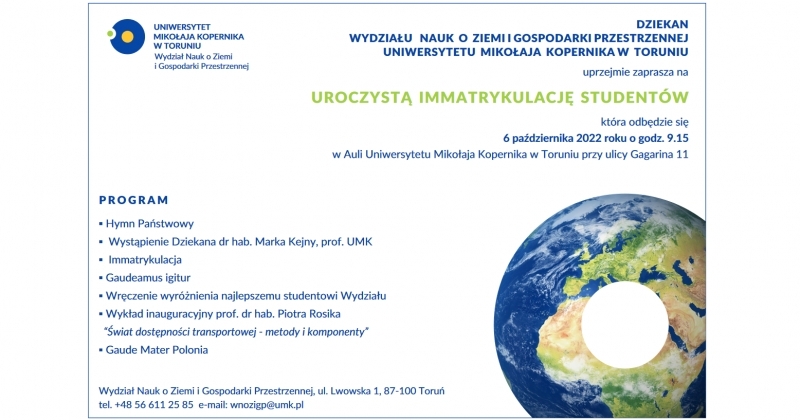 UNIWERSYTET
MIKOŁAJA KOPERNIKA
W TORUNIU
Wydział Nauk o Ziemi
i Gospodarki Przestrzennej

DZIEKAN
WYDZIAŁU NAUK O ZIEMI I GOSPODARKI PRZESTRZENNEJ
UNIWERSYTETU MIKOŁAJA KOPERNIKA W TORUNIU

uprzejmie zaprasza na

UROCZYSTĄ IMMATRYKULACJĘ STUDENTÓW

która odbędzie się
6 października 2022 roku o godz. 9.15
w Auli Uniwersytetu Mikołaja Kopernika w Toruniu przy ulicy Gagarina 11

PROGRAM

▪ Hymn Państwowy
▪ Wystąpienie Dziekana dr hab. Marka Kejny, prof. UMK
▪ Immatrykulacja
▪ Gaudeamus igitur
▪ Wręczenie wyróżnienia najlepszemu studentowi Wydziału
▪ Wykład inauguracyjny prof. dr hab. Piotra Rosika
"Świat dostępności transportowej - metody i komponenty"
▪ Gaude Mater Polonia

Wydział Nauk o Ziemi i Gospodarki Przestrzennej, ul. Lwowska 1, 87-100 Toruń
tel. +48 56 611 25 85 e-mail: wnozigp@umk.pl